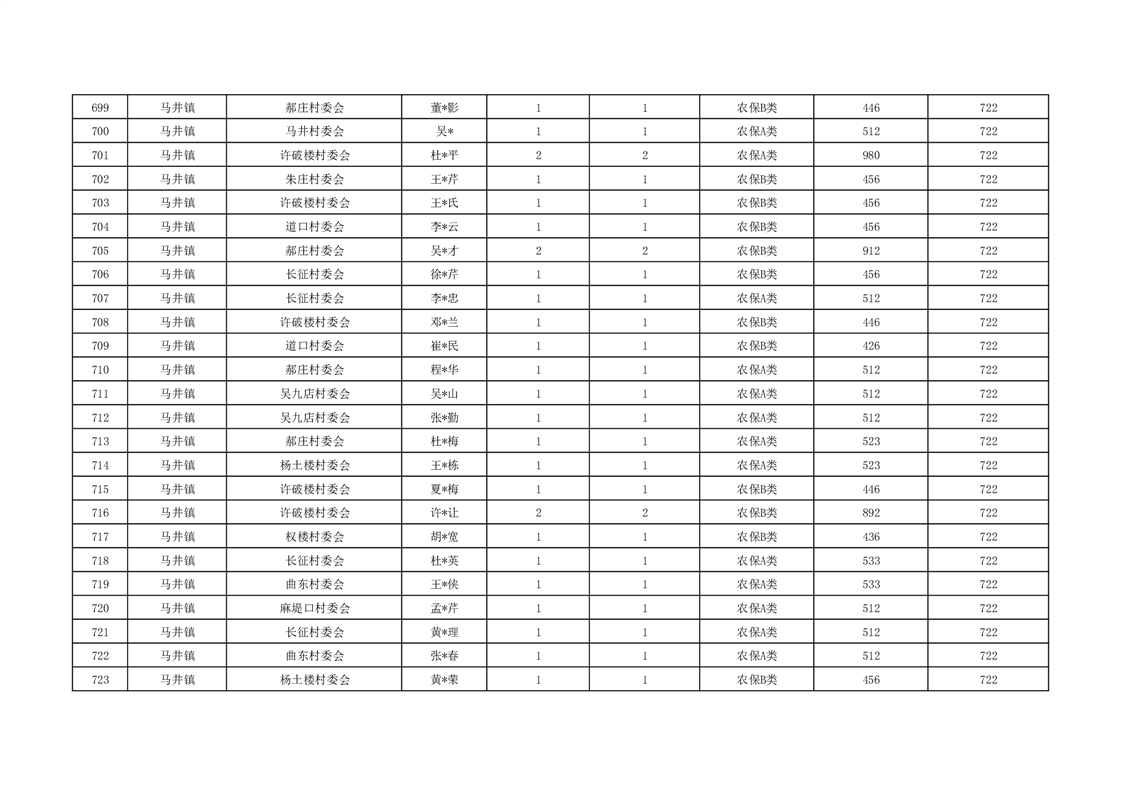 | 699 | 马井镇 | 郝庄村委会 | 董*影 | 1 | 1 | 农保B类 | 446 | 722 |
|---|---|---|---|---|---|---|---|---|
| 700 | 马井镇 | 马井村委会 | 吴* | 1 | 1 | 农保A类 | 512 | 722 |
| 701 | 马井镇 | 许破楼村委会 | 杜*平 | 2 | 2 | 农保A类 | 980 | 722 |
| 702 | 马井镇 | 朱庄村委会 | 王*芹 | 1 | 1 | 农保B类 | 456 | 722 |
| 703 | 马井镇 | 许破楼村委会 | 王*氏 | 1 | 1 | 农保B类 | 456 | 722 |
| 704 | 马井镇 | 道口村委会 | 李*云 | 1 | 1 | 农保B类 | 456 | 722 |
| 705 | 马井镇 | 郝庄村委会 | 吴*才 | 2 | 2 | 农保B类 | 912 | 722 |
| 706 | 马井镇 | 长征村委会 | 徐*芹 | 1 | 1 | 农保B类 | 456 | 722 |
| 707 | 马井镇 | 长征村委会 | 李*忠 | 1 | 1 | 农保A类 | 512 | 722 |
| 708 | 马井镇 | 许破楼村委会 | 邓*兰 | 1 | 1 | 农保B类 | 446 | 722 |
| 709 | 马井镇 | 道口村委会 | 崔*民 | 1 | 1 | 农保B类 | 426 | 722 |
| 710 | 马井镇 | 郝庄村委会 | 程*华 | 1 | 1 | 农保A类 | 512 | 722 |
| 711 | 马井镇 | 吴九店村委会 | 吴*山 | 1 | 1 | 农保A类 | 512 | 722 |
| 712 | 马井镇 | 吴九店村委会 | 张*勤 | 1 | 1 | 农保A类 | 512 | 722 |
| 713 | 马井镇 | 郝庄村委会 | 杜*梅 | 1 | 1 | 农保A类 | 523 | 722 |
| 714 | 马井镇 | 杨土楼村委会 | 王*栋 | 1 | 1 | 农保A类 | 523 | 722 |
| 715 | 马井镇 | 许破楼村委会 | 夏*梅 | 1 | 1 | 农保B类 | 446 | 722 |
| 716 | 马井镇 | 许破楼村委会 | 许*让 | 2 | 2 | 农保B类 | 892 | 722 |
| 717 | 马井镇 | 权楼村委会 | 胡*宽 | 1 | 1 | 农保B类 | 436 | 722 |
| 718 | 马井镇 | 长征村委会 | 杜*英 | 1 | 1 | 农保A类 | 533 | 722 |
| 719 | 马井镇 | 曲东村委会 | 王*侠 | 1 | 1 | 农保A类 | 533 | 722 |
| 720 | 马井镇 | 麻堤口村委会 | 孟*芹 | 1 | 1 | 农保A类 | 512 | 722 |
| 721 | 马井镇 | 长征村委会 | 黄*理 | 1 | 1 | 农保A类 | 512 | 722 |
| 722 | 马井镇 | 曲东村委会 | 张*春 | 1 | 1 | 农保A类 | 512 | 722 |
| 723 | 马井镇 | 杨土楼村委会 | 黄*荣 | 1 | 1 | 农保B类 | 456 | 722 |